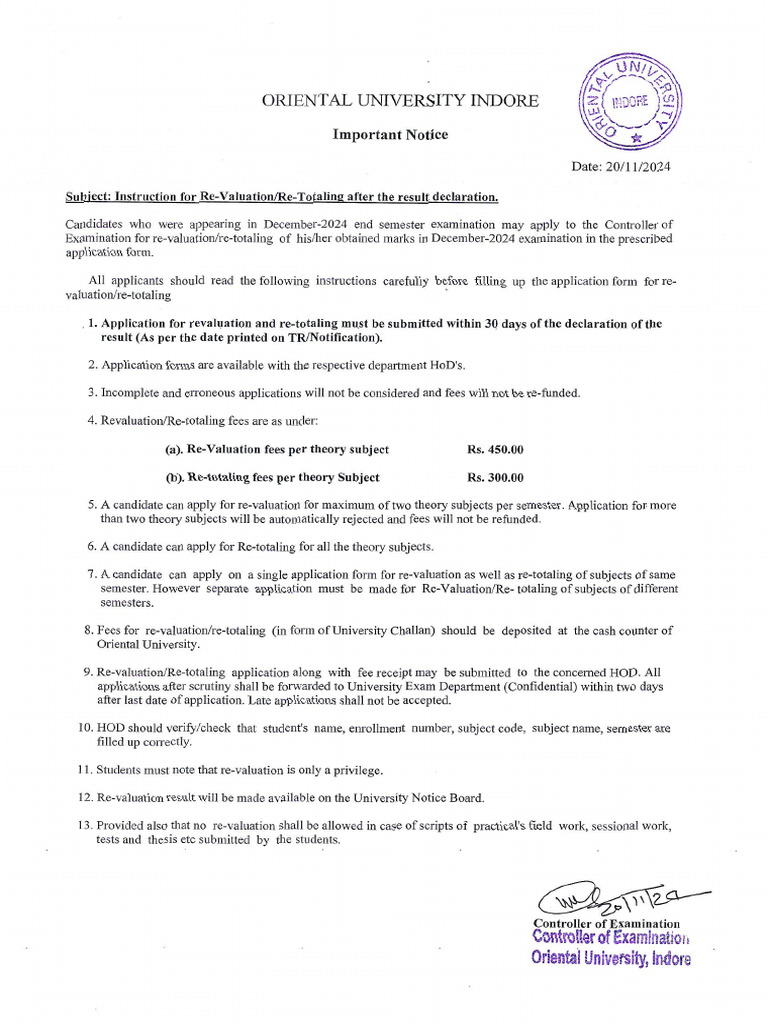 ORIENTAL UNIVERSITY INDORE

ORIENTAL UNIVERSITY INDORE

Important Notice

Date: 20/11/2024

Subject: Instruction for Re-Valuation/Re-Totaling after the result declaration.

Candidates who were appearing in December-2024 end semester examination may apply to the Controller of Examination for re-valuation/re-totaling of his/her obtained marks in December-2024 examination in the prescribed application form.

All applicants should read the following instructions carefully before filling up the application form for re-valuation/re-totaling

1. Application for revaluation and re-totaling must be submitted within 30 days of the declaration of the result (As per the date printed on TR/Notification).

2. Application forms are available with the respective department HoD's.

3. Incomplete and erroneous applications will not be considered and fees will not be re-funded.

4. Revaluation/Re-totaling fees are as under:

(a). Re-Valuation fees per theory subject Rs. 450.00

(b). Re-totaling fees per theory Subject Rs. 300.00

5. A candidate can apply for re-valuation for maximum of two theory subjects per semester. Application for more than two theory subjects will be automatically rejected and fees will not be refunded.

6. A candidate can apply for Re-totaling for all the theory subjects.

7. A candidate can apply on a single application form for re-valuation as well as re-totaling of subjects of same semester. However separate application must be made for Re-Valuation/Re- totaling of subjects of different semesters.

8. Fees for re-valuation/re-totaling (in form of University Challan) should be deposited at the cash counter of Oriental University.

9. Re-valuation/Re-totaling application along with fee receipt may be submitted to the concerned HOD. All applications after scrutiny shall be forwarded to University Exam Department (Confidential) within two days after last date of application. Late applications shall not be accepted.

10. HOD should verify/check that student's name, enrollment number, subject code, subject name, semester are filled up correctly.

11. Students must note that re-valuation is only a privilege.

12. Re-valuation result will be made available on the University Notice Board.

13. Provided also that no re-valuation shall be allowed in case of scripts of practical's field work, sessional work, tests and thesis etc submitted by the students.

20/11/24

Controller of Examination
Controller of Examination
Oriental University, Indore